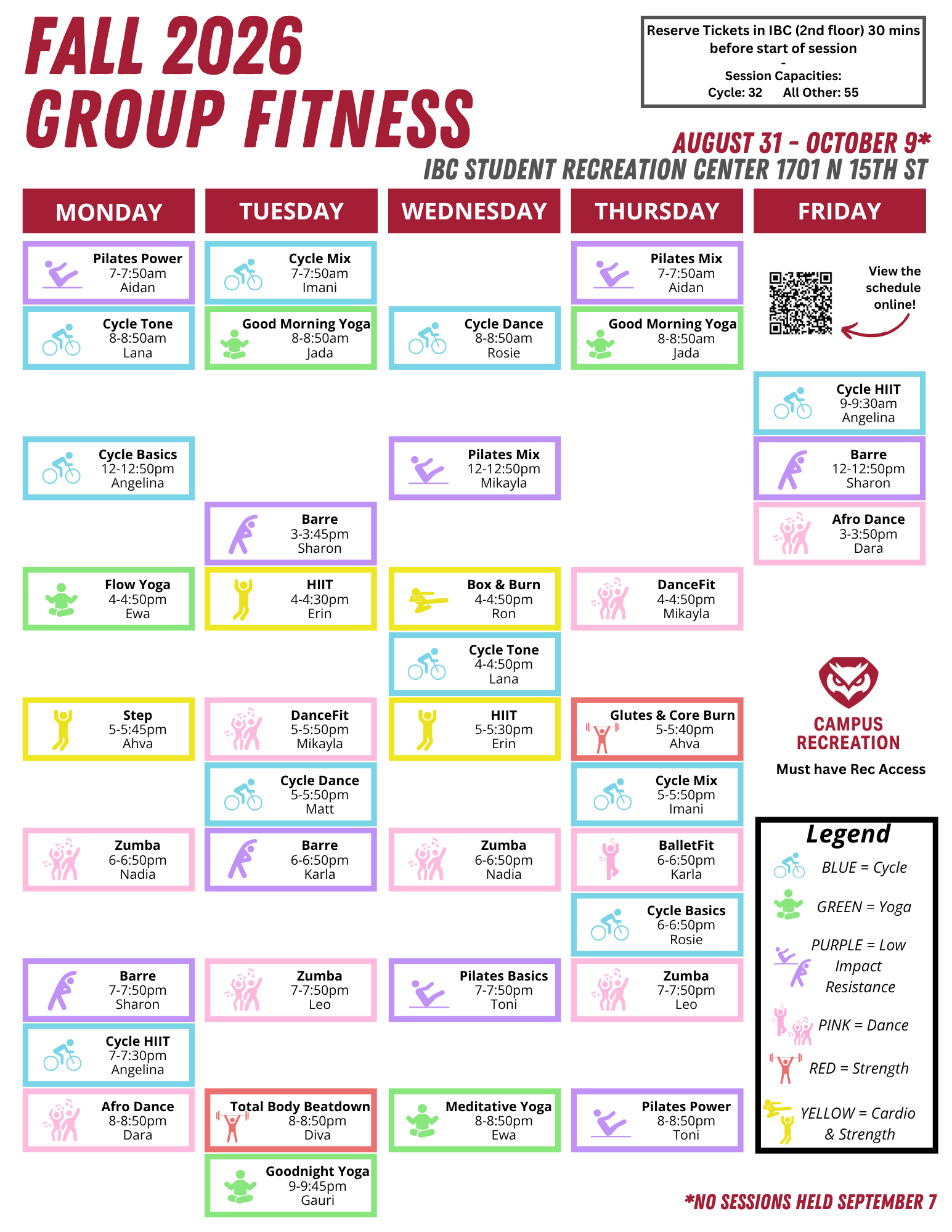 FALL 2026
GROUP FITNESS

Reserve Tickets in IBC (2nd floor) 30 mins before start of session
-
Session Capacities:
Cycle: 32 All Other: 55

AUGUST 31 - OCTOBER 9*
IBC STUDENT RECREATION CENTER 1701 N 15TH ST

MONDAY

Pilates Power
7-7:50am
Aidan

Cycle Tone
8-8:50am
Lana

Cycle Basics
12-12:50pm
Angelina

Flow Yoga
4-4:50pm
Ewa

Step
5-5:45pm
Ahva

Zumba
6-6:50pm
Nadia

Barre
7-7:50pm
Sharon

Cycle HIIT
7-7:30pm
Angelina

Afro Dance
8-8:50pm
Dara

TUESDAY

Cycle Mix
7-7:50am
Imani

Good Morning Yoga
8-8:50am
Jada

Barre
3-3:45pm
Sharon

HIIT
4-4:30pm
Erin

DanceFit
5-5:50pm
Mikayla

Cycle Dance
5-5:50pm
Matt

Barre
6-6:50pm
Karla

Zumba
7-7:50pm
Leo

Total Body Beatdown
8-8:50pm
Diva

Goodnight Yoga
9-9:45pm
Gauri

WEDNESDAY

Cycle Dance
8-8:50am
Rosie

Pilates Mix
12-12:50pm
Mikayla

Box & Burn
4-4:50pm
Ron

Cycle Tone
4-4:50pm
Lana

HIIT
5-5:30pm
Erin

Zumba
6-6:50pm
Nadia

Pilates Basics
7-7:50pm
Toni

Meditative Yoga
8-8:50pm
Ewa

THURSDAY

Pilates Mix
7-7:50am
Aidan

Good Morning Yoga
8-8:50am
Jada

DanceFit
4-4:50pm
Mikayla

Glutes & Core Burn
5-5:40pm
Ahva

Cycle Mix
5-5:50pm
Imani

BalletFit
6-6:50pm
Karla

Cycle Basics
6-6:50pm
Rosie

Zumba
7-7:50pm
Leo

Pilates Power
8-8:50pm
Toni

FRIDAY

View the schedule online!

Cycle HIIT
9-9:30am
Angelina

Barre
12-12:50pm
Sharon

Afro Dance
3-3:50pm
Dara

CAMPUS
RECREATION
Must have Rec Access

Legend
BLUE = Cycle
GREEN = Yoga
PURPLE = Low Impact Resistance
PINK = Dance
RED = Strength
YELLOW = Cardio & Strength

*NO SESSIONS HELD SEPTEMBER 7